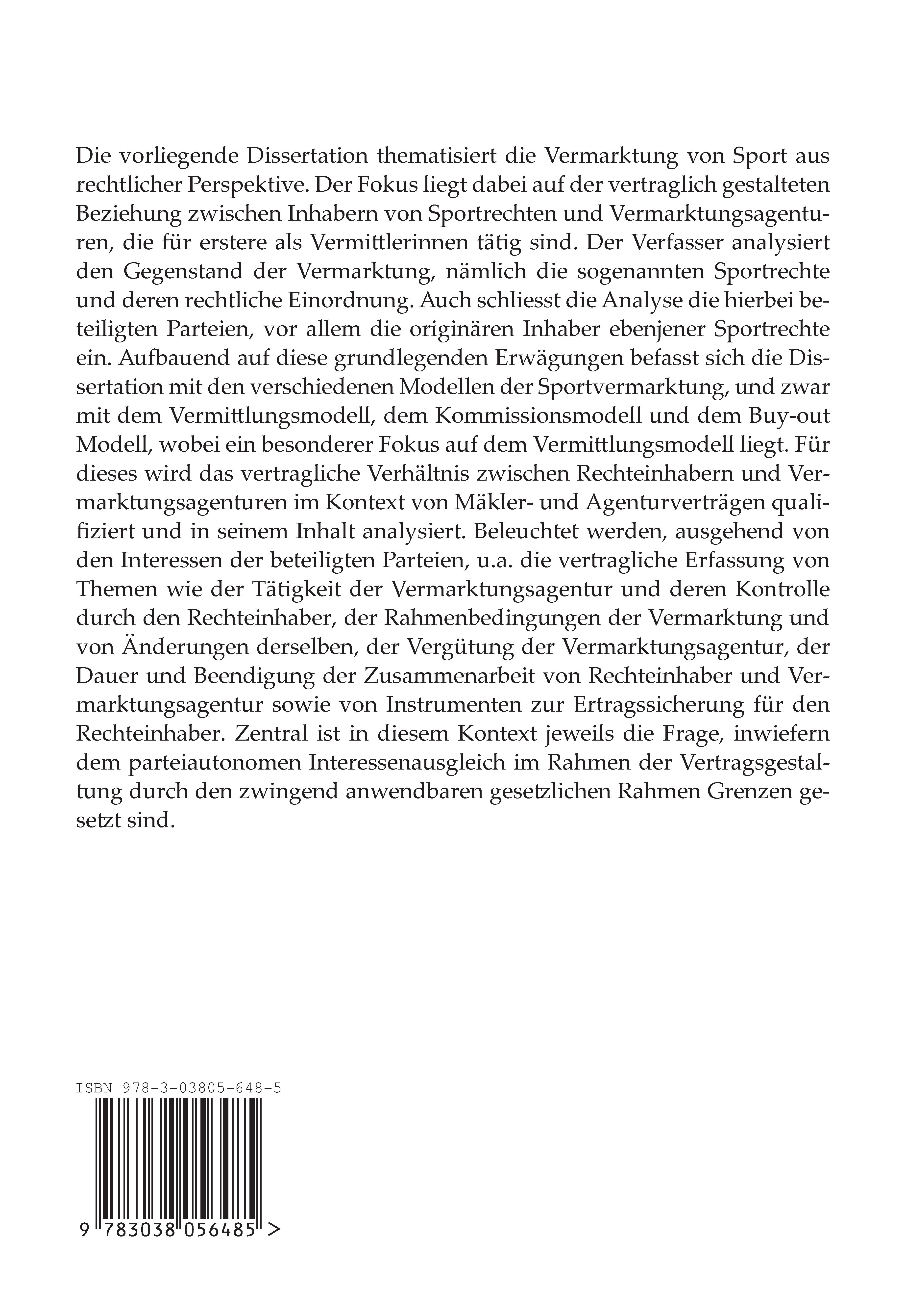 Die vorliegende Dissertation thematisiert die Vermarktung von Sport aus rechtlicher Perspektive. Der Fokus liegt dabei auf der vertraglich gestalteten Beziehung zwischen Inhabern von Sportrechten und Vermarktungsagenturen, die für erstere als Vermittlerinnen tätig sind. Der Verfasser analysiert den Gegenstand der Vermarktung, nämlich die sogenannten Sportrechte und deren rechtliche Einordnung. Auch schliesst die Analyse die hierbei beteiligten Parteien, vor allem die originären Inhaber ebenjener Sportrechte ein. Aufbauend auf diese grundlegenden Erwägungen befasst sich die Dissertation mit den verschiedenen Modellen der Sportvermarktung, und zwar mit dem Vermittlungsmodell, dem Kommissionsmodell und dem Buy-out Modell, wobei ein besonderer Fokus auf dem Vermittlungsmodell liegt. Für dieses wird das vertragliche Verhältnis zwischen Rechteinhabern und Vermarktungsagenturen im Kontext von Mäkler- und Agenturverträgen qualifiziert und in seinem Inhalt analysiert. Beleuchtet werden, ausgehend von den Interessen der beteiligten Parteien, u.a. die vertragliche Erfassung von Themen wie der Tätigkeit der Vermarktungsagentur und deren Kontrolle durch den Rechteinhaber, der Rahmenbedingungen der Vermarktung und von Änderungen derselben, der Vergütung der Vermarktungsagentur, der Dauer und Beendigung der Zusammenarbeit von Rechteinhaber und Vermarktungsagentur sowie von Instrumenten zur Ertragssicherung für den Rechteinhaber. Zentral ist in diesem Kontext jeweils die Frage, inwiefern dem parteiautonomen Interessenausgleich im Rahmen der Vertragsgestaltung durch den zwingend anwendbaren gesetzlichen Rahmen Grenzen gesetzt sind.

ISBN 978-3-03805-648-5

9 783038 056485 >